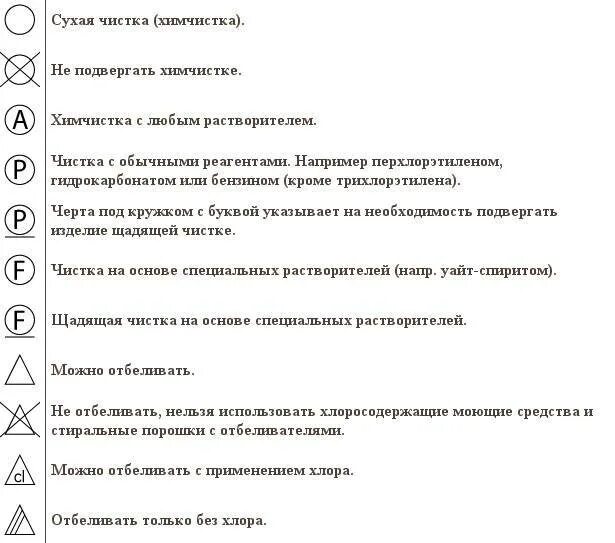 Сухая чистка (химчистка).

Не подвергать химчистке.

A

Химчистка с любым растворителем.

P

Чистка с обычными реагентами. Например перхлорэтиленом, гидрокарбонатом или бензином (кроме трихлорэтилена).

P

Черта под кружком с буквой указывает на необходимость подвергать изделие щадящей чистке.

F

Чистка на основе специальных растворителей (напр. уайт-спиритом).

F

Щадящая чистка на основе специальных растворителей.

Можно отбеливать.

Не отбеливать, нельзя использовать хлоросодержащие моющие средства и стиральные порошки с отбеливателями.

cl

Можно отбеливать с применением хлора.

Отбеливать только без хлора.